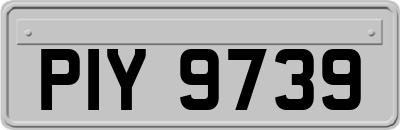 PIY 9739